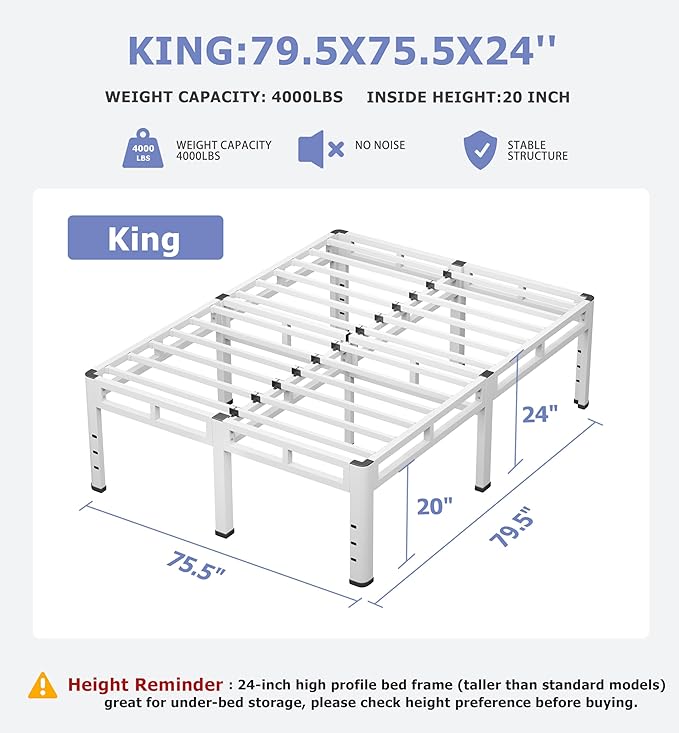 KING:79.5X75.5X24''

WEIGHT CAPACITY: 4000LBS INSIDE HEIGHT:20 INCH

4000 LBS WEIGHT CAPACITY 4000LBS

NO NOISE

STABLE STRUCTURE

King

24"

20"

79.5"

75.5"

Height Reminder : 24-inch high profile bed frame (taller than standard models) great for under-bed storage, please check height preference before buying.